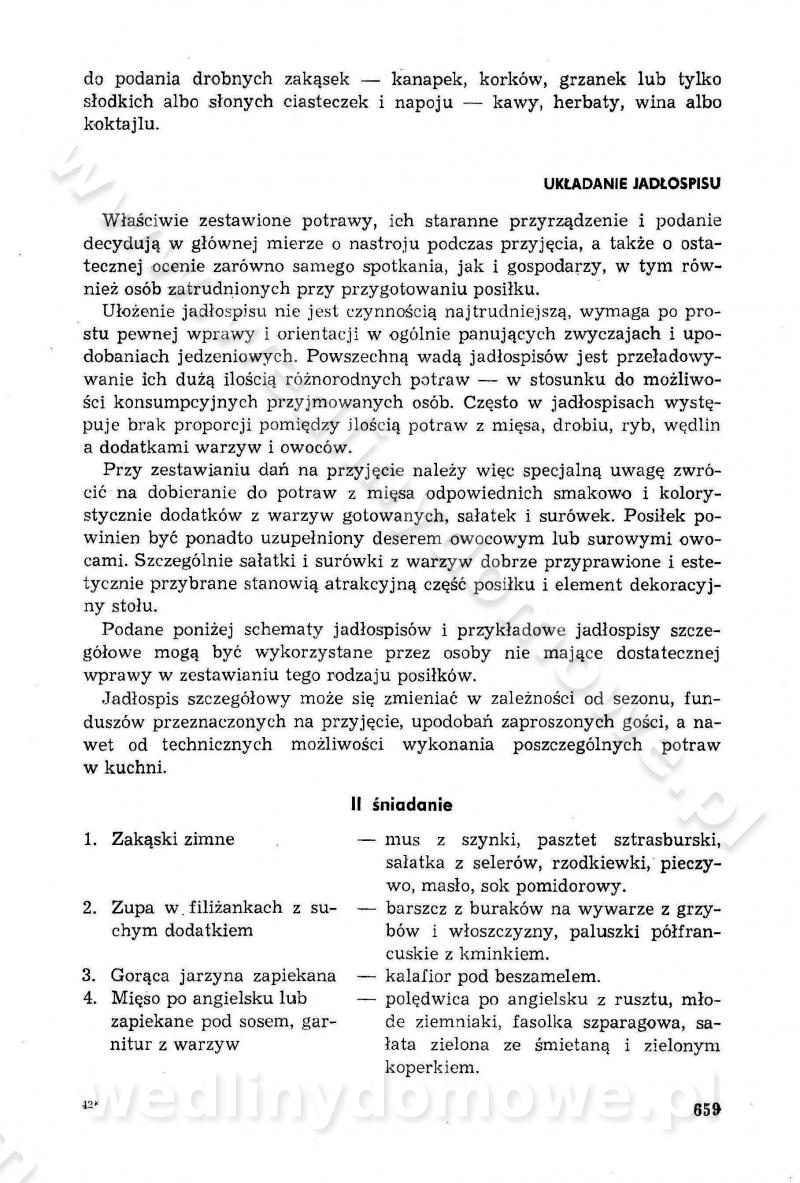 do podania drobnych zakąsek — kanapek, korków, grzanek lub tylko słodkich albo słonych ciasteczek i napoju — kawy, herbaty, wina albo koktajlu.

UKŁADANIE JADŁOSPISU

Właściwie zestawione potrawy, ich staranne przyrządzenie i podanie decydują w głównej mierze o nastroju podczas przyjęcia, a także o ostatecznej ocenie zarówno samego spotkania, jak i gospodarzy, w tym również osób zatrudnionych przy przygotowaniu posiłku.

Ułożenie jadłospisu nie jest czynnością najtrudniejszą, wymaga po prostu pewnej wprawy i orientacji w ogólnie panujących zwyczajach i upodobaniach jedzeniowych. Powszechną wadą jadłospisów jest przeładowywanie ich dużą ilością różnorodnych potraw — w stosunku do możliwości konsumpcyjnych przyjmowanych osób. Często w jadłospisach występuje brak proporcji pomiędzy ilością potraw z mięsa, drobiu, ryb, wędlin a dodatkami warzyw i owoców.

Przy zestawianiu dań na przyjęcie należy więc specjalną uwagę zwrócić na dobieranie do potraw z mięsa odpowiednich smakowo i kolorystycznie dodatków z warzyw gotowanych, sałatek i surówek. Posiłek powinien być ponadto uzupełniony deserem owocowym lub surowymi owocami. Szczególnie sałatki i surówki z warzyw dobrze przyprawione i estetycznie przybrane stanowią atrakcyjną część posiłku i element dekoracyjny stołu.

Podane poniżej schematy jadłospisów i przykładowe jadłospisy szczegółowe mogą być wykorzystane przez osoby nie mające dostatecznej wprawy w zestawianiu tego rodzaju posiłków.

Jadłospis szczegółowy może się zmieniać w zależności od sezonu, funduszów przeznaczonych na przyjęcie, upodobań zaproszonych gości, a nawet od technicznych możliwości wykonania poszczególnych potraw w kuchni.

II śniadanie

1. Zakąski zimne — mus z szynki, pasztet sztrasburski, sałatka z selerów, rzodkiewki, pieczywo, masło, sok pomidorowy.

2. Zupa w filiżankach z suchym dodatkiem — barszcz z buraków na wywarze z grzybów i włoszczyzny, paluszki półfrancuskie z kminkiem.

3. Gorąca jarzyna zapiekana — kalafior pod beszamelem.

4. Mięso po angielsku lub zapiekane pod sosem, garnitur z warzyw — polędwica po angielsku z rusztu, młode ziemniaki, fasolka szparagowa, sałata zielona ze śmietaną i zielonym koperkiem.

42*

659

wedlinydomowe.pl